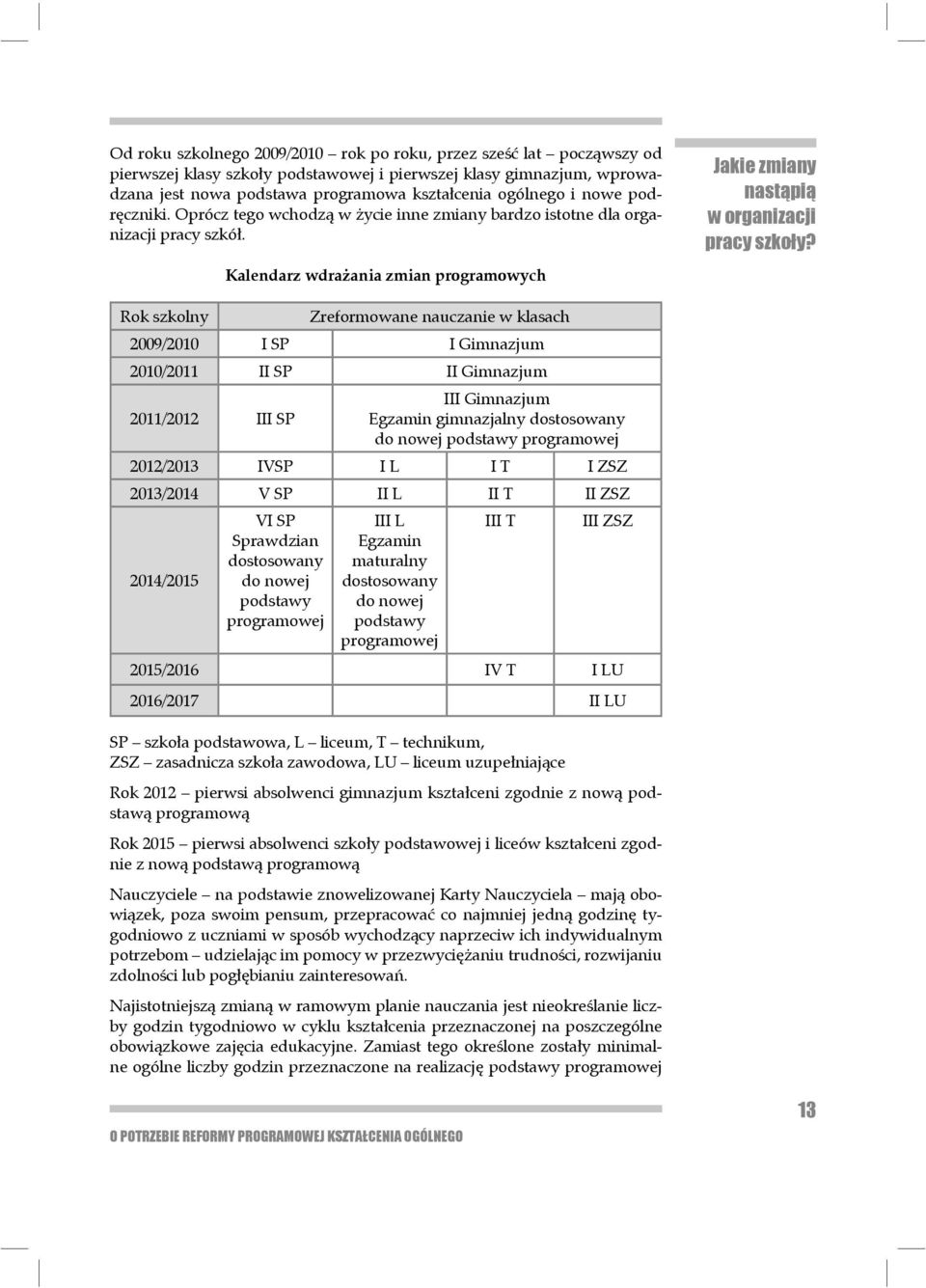 Od roku szkolnego 2009/2010 – rok po roku, przez sześć lat – począwszy od pierwszej klasy szkoły podstawowej i pierwszej klasy gimnazjum, wprowadzana jest nowa podstawa programowa kształcenia ogólnego i nowe podręczniki. Oprócz tego wchodzą w życie inne zmiany bardzo istotne dla organizacji pracy szkół.

Jakie zmiany nastąpią w organizacji pracy szkoły?

Kalendarz wdrażania zmian programowych

| Rok szkolny | Zreformowane nauczanie w klasach | | | |
|---|---|---|---|---|
| 2009/2010 | I SP | I Gimnazjum | | |
| 2010/2011 | II SP | II Gimnazjum | | |
| 2011/2012 | III SP | III Gimnazjum Egzamin gimnazjalny dostosowany do nowej podstawy programowej | | |
| 2012/2013 | IVSP | I L | I T | I ZSZ |
| 2013/2014 | V SP | II L | II T | II ZSZ |
| 2014/2015 | VI SP Sprawdzian dostosowany do nowej podstawy programowej | III L Egzamin maturalny dostosowany do nowej podstawy programowej | III T | III ZSZ |
| 2015/2016 | | | IV T | I LU |
| 2016/2017 | | | | II LU |

SP – szkoła podstawowa, L – liceum, T – technikum, ZSZ – zasadnicza szkoła zawodowa, LU – liceum uzupełniające

Rok 2012 – pierwsi absolwenci gimnazjum kształceni zgodnie z nową podstawą programową

Rok 2015 – pierwsi absolwenci szkoły podstawowej i liceów kształceni zgodnie z nową podstawą programową

Nauczyciele – na podstawie znowelizowanej Karty Nauczyciela – mają obowiązek, poza swoim pensum, przepracować co najmniej jedną godzinę tygodniowo z uczniami w sposób wychodzący naprzeciw ich indywidualnym potrzebom – udzielając im pomocy w przezwyciężaniu trudności, rozwijaniu zdolności lub pogłębianiu zainteresowań.

Najistotniejszą zmianą w ramowym planie nauczania jest nieokreślanie liczby godzin tygodniowo w cyklu kształcenia przeznaczonej na poszczególne obowiązkowe zajęcia edukacyjne. Zamiast tego określone zostały minimalne ogólne liczby godzin przeznaczone na realizację podstawy programowej

O POTRZEBIE REFORMY PROGRAMOWEJ KSZTAŁCENIA OGÓLNEGO

13